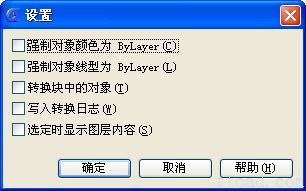 设置

强制对象颜色为 ByLayer (C)

强制对象线型为 ByLayer (L)

转换块中的对象 (T)

写入转换日志 (W)

选定时显示图层内容 (S)

确定

取消

帮助 (H)